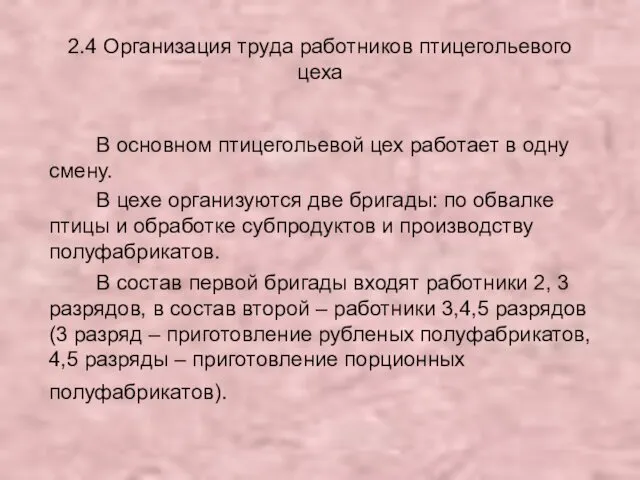 2.4 Организация труда работников птицегольевого цеха

В основном птицегольевой цех работает в одну смену.

В цехе организуются две бригады: по обвалке птицы и обработке субпродуктов и производству полуфабрикатов.

В состав первой бригады входят работники 2, 3 разрядов, в состав второй – работники 3,4,5 разрядов (3 разряд – приготовление рубленых полуфабрикатов, 4,5 разряды – приготовление порционных полуфабрикатов).